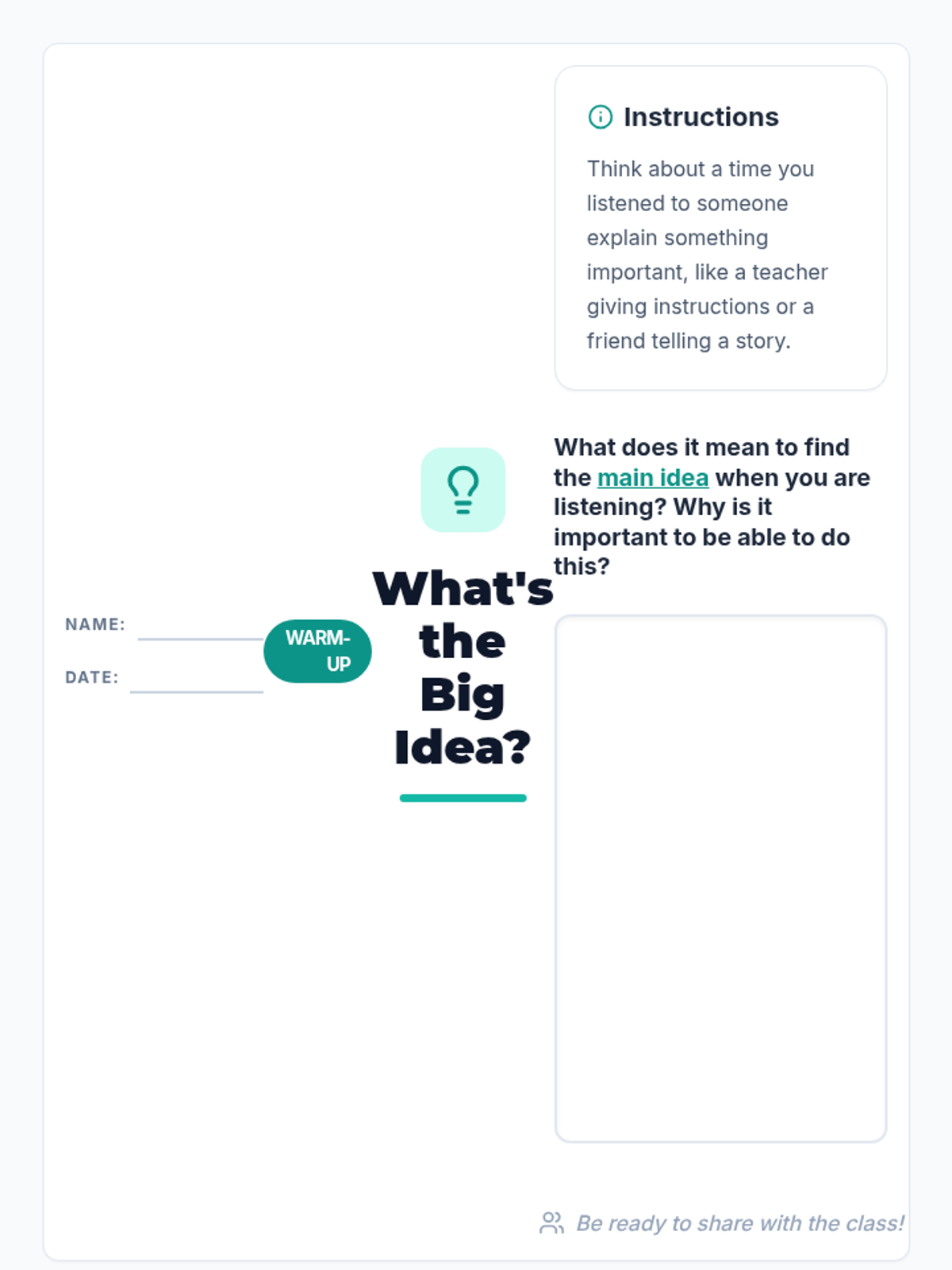 NAME: ____

DATE: ____

WARM-UP

What's the Big Idea?

Instructions

Think about a time you listened to someone explain something important, like a teacher giving instructions or a friend telling a story.

What does it mean to find the main idea when you are listening? Why is it important to be able to do this?

Be ready to share with the class!